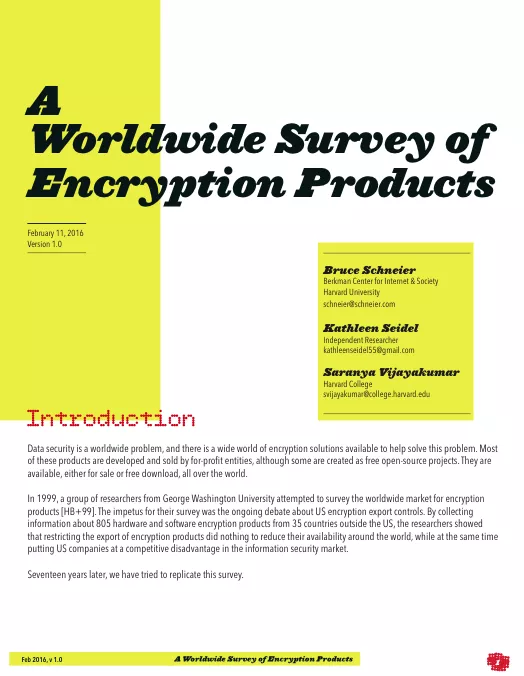 A Worldwide Survey of Encryption Products

February 11, 2016
Version 1.0

Bruce Schneier
Berkman Center for Internet & Society
Harvard University
schneier@schneier.com

Kathleen Seidel
Independent Researcher
kathleenseidel55@gmail.com

Saranya Vijayakumar
Harvard College
svijayakumar@college.harvard.edu

Introduction

Data security is a worldwide problem, and there is a wide world of encryption solutions available to help solve this problem. Most of these products are developed and sold by for-profit entities, although some are created as free open-source projects. They are available, either for sale or free download, all over the world.

In 1999, a group of researchers from George Washington University attempted to survey the worldwide market for encryption products [HB+99]. The impetus for their survey was the ongoing debate about US encryption export controls. By collecting information about 805 hardware and software encryption products from 35 countries outside the US, the researchers showed that restricting the export of encryption products did nothing to reduce their availability around the world, while at the same time putting US companies at a competitive disadvantage in the information security market.

Seventeen years later, we have tried to replicate this survey.

Feb 2016, v 1.0
A Worldwide Survey of Encryption Products
1